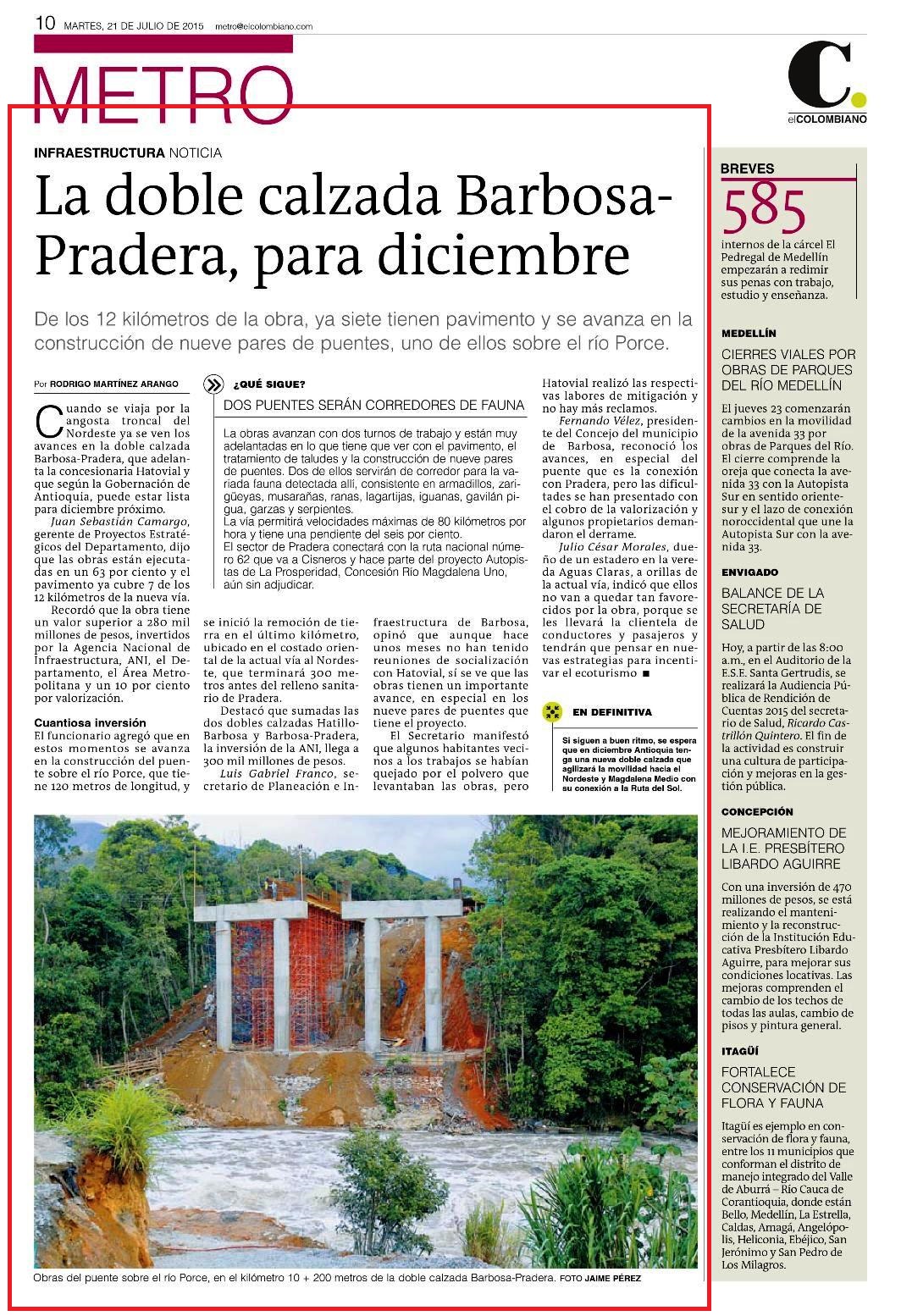 10 MARTES, 21 DE JULIO DE 2015 metro@elcolombiano.com

METRO

C.
elCOLOMBIANO

INFRAESTRUCTURA NOTICIA

La doble calzada Barbosa-Pradera, para diciembre

De los 12 kilómetros de la obra, ya siete tienen pavimento y se avanza en la construcción de nueve pares de puentes, uno de ellos sobre el río Porce.

Por RODRIGO MARTÍNEZ ARANGO

Cuando se viaja por la angosta troncal del Nordeste ya se ven los avances en la doble calzada Barbosa-Pradera, que adelanta la concesionaria Hatovial y que según la Gobernación de Antioquia, puede estar lista para diciembre próximo.

Juan Sebastián Camargo, gerente de Proyectos Estratégicos del Departamento, dijo que las obras están ejecutadas en un 63 por ciento y el pavimento ya cubre 7 de los 12 kilómetros de la nueva vía.

Recordó que la obra tiene un valor superior a 280 mil millones de pesos, invertidos por la Agencia Nacional de Infraestructura, ANI, el Departamento, el Área Metropolitana y un 10 por ciento por valorización.

Cuantiosa inversión
El funcionario agregó que en estos momentos se avanza en la construcción del puente sobre el río Porce, que tiene 120 metros de longitud, y se inició la remoción de tierra en el último kilómetro, ubicado en el costado oriental de la actual vía al Nordeste, que terminará 300 metros antes del relleno sanitario de Pradera.

Destacó que sumadas las dos dobles calzadas Hatillo-Barbosa y Barbosa-Pradera, la inversión de la ANI, llega a 300 mil millones de pesos.

Luis Gabriel Franco, secretario de Planeación e Infraestructura de Barbosa, opinó que aunque hace unos meses no han tenido reuniones de socialización con Hatovial, sí se ve que las obras tienen un importante avance, en especial en los nueve pares de puentes que tiene el proyecto.

El Secretario manifestó que algunos habitantes vecinos a los trabajos se habían quejado por el polvero que levantaban las obras, pero Hatovial realizó las respectivas labores de mitigación y no hay más reclamos.

Fernando Vélez, presidente del Concejo del municipio de Barbosa, reconoció los avances, en especial del puente que es la conexión con Pradera, pero las dificultades se han presentado con el cobro de la valorización y algunos propietarios demandaron el derrame.

Julio César Morales, dueño de un estadero en la vereda Aguas Claras, a orillas de la actual vía, indicó que ellos no van a quedar tan favorecidos por la obra, porque se les llevará la clientela de conductores y pasajeros y tendrán que pensar en nuevas estrategias para incentivar el ecoturismo ■

¿QUÉ SIGUE?
DOS PUENTES SERÁN CORREDORES DE FAUNA

La obras avanzan con dos turnos de trabajo y están muy adelantadas en lo que tiene que ver con el pavimento, el tratamiento de taludes y la construcción de nueve pares de puentes. Dos de ellos servirán de corredor para la variada fauna detectada allí, consistente en armadillos, zarigüeyas, musarañas, ranas, lagartijas, iguanas, gavilán pigua, garzas y serpientes.
La vía permitirá velocidades máximas de 80 kilómetros por hora y tiene una pendiente del seis por ciento.
El sector de Pradera conectará con la ruta nacional número 62 que va a Cisneros y hace parte del proyecto Autopistas de La Prosperidad, Concesión Río Magdalena Uno, aún sin adjudicar.

EN DEFINITIVA
Si siguen a buen ritmo, se espera que en diciembre Antioquia tenga una nueva doble calzada que agilizará la movilidad hacia el Nordeste y Magdalena Medio con su conexión a la Ruta del Sol.

Obras del puente sobre el río Porce, en el kilómetro 10 + 200 metros de la doble calzada Barbosa-Pradera. FOTO JAIME PÉREZ

BREVES
585
internos de la cárcel El Pedregal de Medellín empezarán a redimir sus penas con trabajo, estudio y enseñanza.

MEDELLÍN
CIERRES VIALES POR OBRAS DE PARQUES DEL RÍO MEDELLÍN
El jueves 23 comenzarán cambios en la movilidad de la avenida 33 por obras de Parques del Río. El cierre comprende la oreja que conecta la avenida 33 con la Autopista Sur en sentido oriente-sur y el lazo de conexión noroccidental que une la Autopista Sur con la avenida 33.

ENVIGADO
BALANCE DE LA SECRETARÍA DE SALUD
Hoy, a partir de las 8:00 a.m., en el Auditorio de la E.S.E. Santa Gertrudis, se realizará la Audiencia Pública de Rendición de Cuentas 2015 del secretario de Salud, Ricardo Castrillón Quintero. El fin de la actividad es construir una cultura de participación y mejoras en la gestión pública.

CONCEPCIÓN
MEJORAMIENTO DE LA I.E. PRESBÍTERO LIBARDO AGUIRRE
Con una inversión de 470 millones de pesos, se está realizando el mantenimiento y la reconstrucción de la Institución Educativa Presbítero Libardo Aguirre, para mejorar sus condiciones locativas. Las mejoras comprenden el cambio de los techos de todas las aulas, cambio de pisos y pintura general.

ITAGÜÍ
FORTALECE CONSERVACIÓN DE FLORA Y FAUNA
Itagüí es ejemplo en conservación de flora y fauna, entre los 11 municipios que conforman el distrito de manejo integrado del Valle de Aburrá – Río Cauca de Corantioquia, donde están Bello, Medellín, La Estrella, Caldas, Amagá, Angelópolis, Heliconia, Ebéjico, San Jerónimo y San Pedro de Los Milagros.